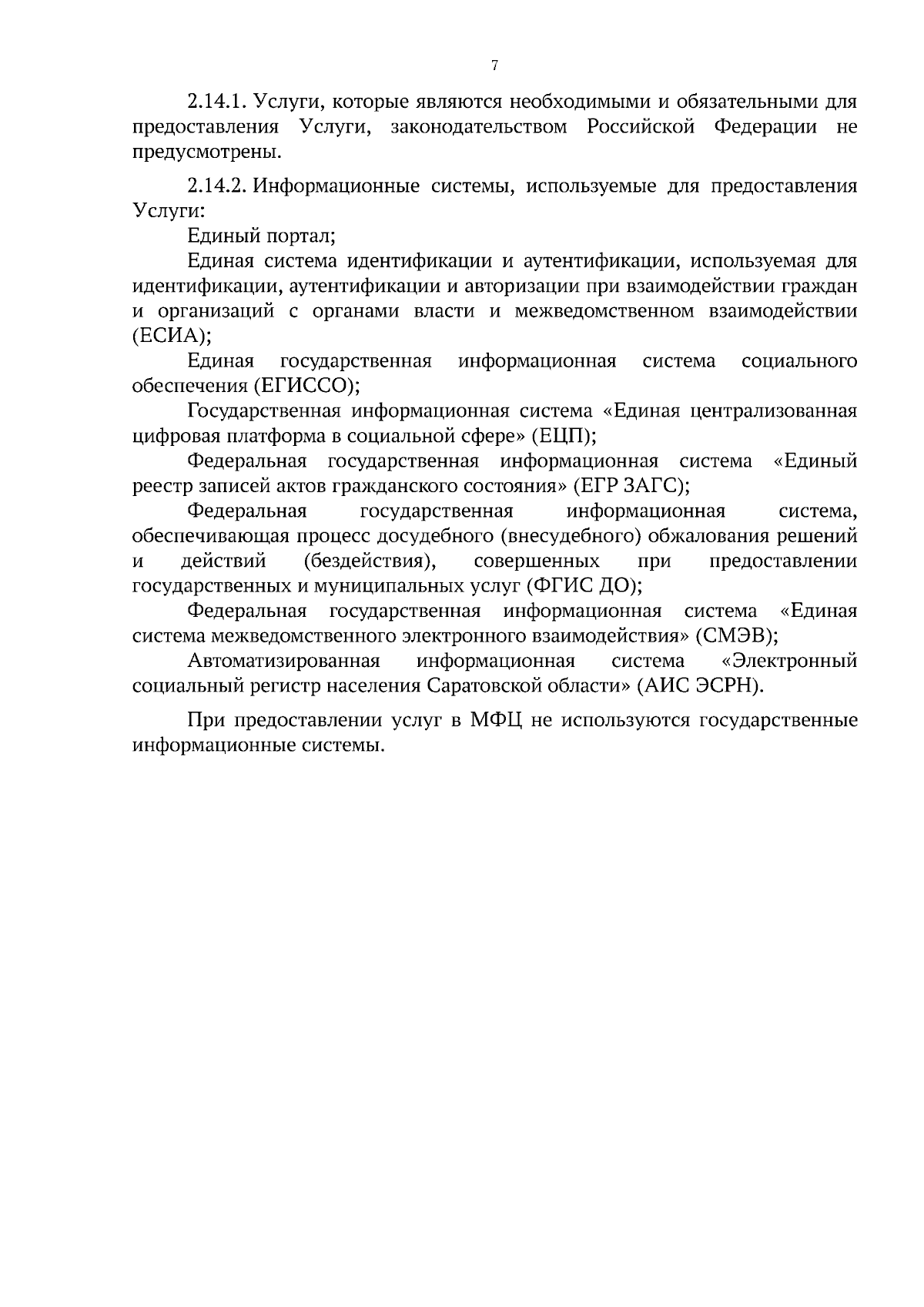 7

2.14.1. Услуги, которые являются необходимыми и обязательными для предоставления Услуги, законодательством Российской Федерации не предусмотрены.

2.14.2. Информационные системы, используемые для предоставления Услуги:

Единый портал;

Единая система идентификации и аутентификации, используемая для идентификации, аутентификации и авторизации при взаимодействии граждан и организаций с органами власти и межведомственном взаимодействии (ЕСИА);

Единая государственная информационная система социального обеспечения (ЕГИССО);

Государственная информационная система «Единая централизованная цифровая платформа в социальной сфере» (ЕЦП);

Федеральная государственная информационная система «Единый реестр записей актов гражданского состояния» (ЕГР ЗАГС);

Федеральная государственная информационная система, обеспечивающая процесс досудебного (внесудебного) обжалования решений и действий (бездействия), совершенных при предоставлении государственных и муниципальных услуг (ФГИС ДО);

Федеральная государственная информационная система «Единая система межведомственного электронного взаимодействия» (СМЭВ);

Автоматизированная информационная система «Электронный социальный регистр населения Саратовской области» (АИС ЭСРН).

При предоставлении услуг в МФЦ не используются государственные информационные системы.